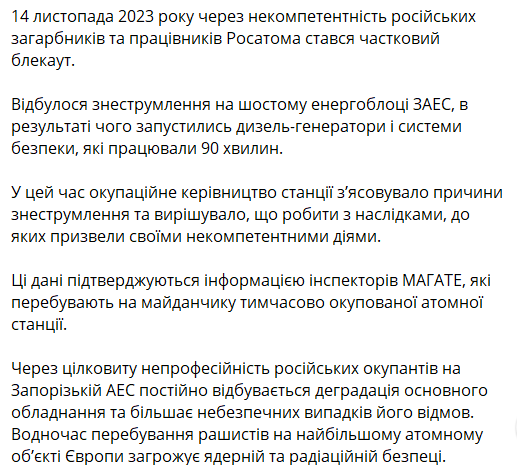 14 листопада 2023 року через некомпетентність російських загарбників та працівників Росатома стався частковий блекаут.

Відбулося знеструмлення на шостому енергоблоці ЗАЕС, в результаті чого запустились дизель-генератори і системи безпеки, які працювали 90 хвилин.

У цей час окупаційне керівництво станції з'ясовувало причини знеструмлення та вирішувало, що робити з наслідками, до яких призвели своїми некомпетентними діями.

Ці дані підтверджуються інформацією інспекторів МАГАТЕ, які перебувають на майданчику тимчасово окупованої атомної станції.

Через цілковиту непрофесійність російських окупантів на Запорізькій АЕС постійно відбувається деградація основного обладнання та більшає небезпечних випадків його відмов. Водночас перебування рашистів на найбільшому атомному об'єкті Європи загрожує ядерній та радіаційній безпеці.